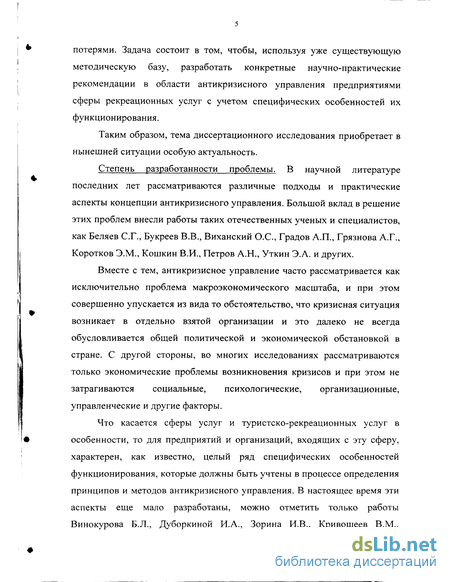 5

потерями. Задача состоит в том, чтобы, используя уже существующую методическую базу, разработать конкретные научно-практические рекомендации в области антикризисного управления предприятиями сферы рекреационных услуг с учетом специфических особенностей их функционирования.

Таким образом, тема диссертационного исследования приобретает в нынешней ситуации особую актуальность.

Степень разработанности проблемы. В научной литературе последних лет рассматриваются различные подходы и практические аспекты концепции антикризисного управления. Большой вклад в решение этих проблем внесли работы таких отечественных ученых и специалистов, как Беляев С.Г., Букреев В.В., Виханский О.С., Градов А.П., Грязнова А.Г., Коротков Э.М., Кошкин В.И., Петров А.Н., Уткин Э.А. и других.

Вместе с тем, антикризисное управление часто рассматривается как исключительно проблема макроэкономического масштаба, и при этом совершенно упускается из вида то обстоятельство, что кризисная ситуация возникает в отдельно взятой организации и это далеко не всегда обусловливается общей политической и экономической обстановкой в стране. С другой стороны, во многих исследованиях рассматриваются только экономические проблемы возникновения кризисов и при этом не затрагиваются социальные, психологические, организационные, управленческие и другие факторы.

Что касается сферы услуг и туристско-рекреационных услуг в особенности, то для предприятий и организаций, входящих с эту сферу, характерен, как известно, целый ряд специфических особенностей функционирования, которые должны быть учтены в процессе определения принципов и методов антикризисного управления. В настоящее время эти аспекты еще мало разработаны, можно отметить только работы Винокурова Б.Л., Дуборкиной И.А., Зорина И.В., Кривошеев В.М.,

dsLib.net
библиотека диссертаций